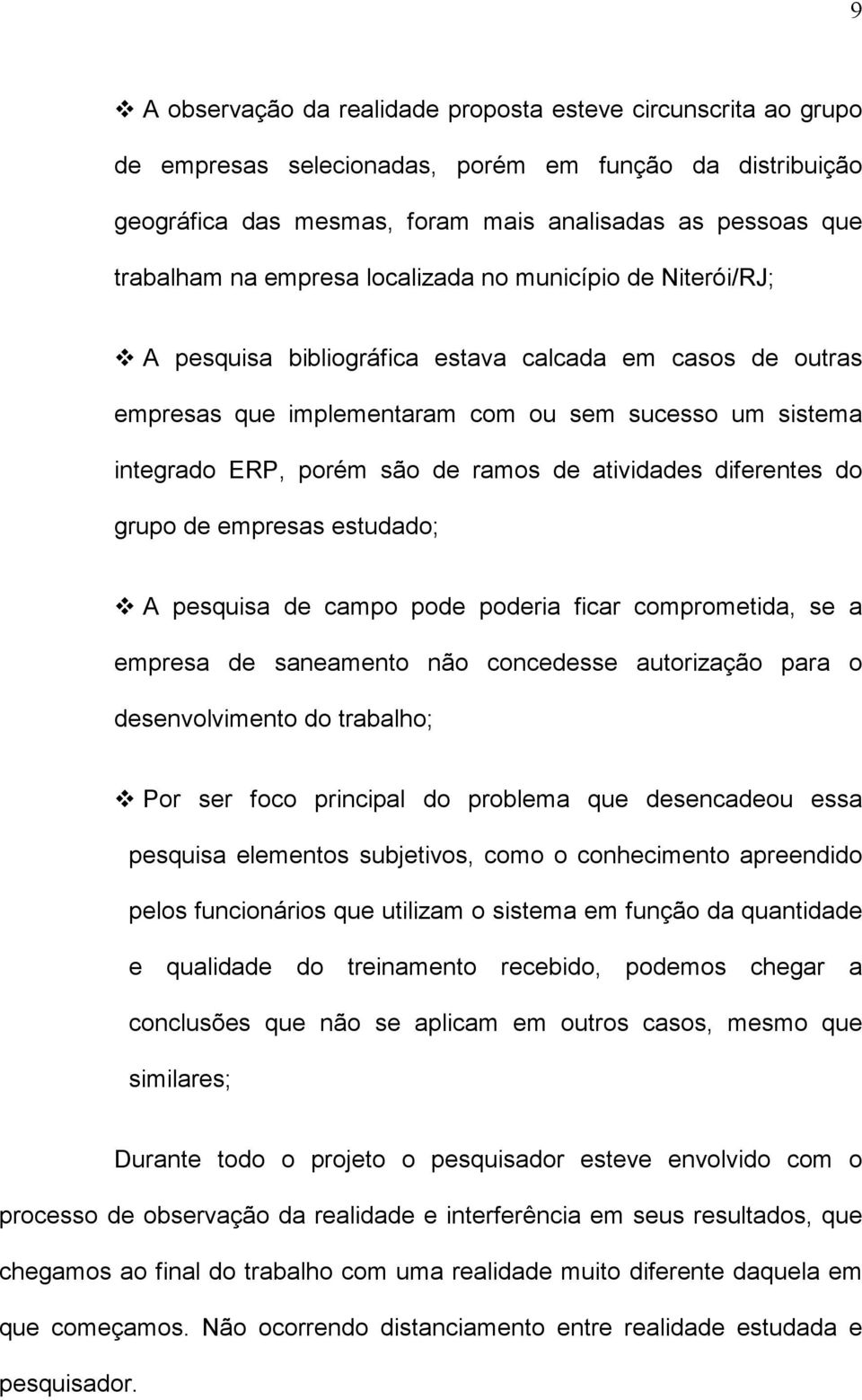 9

❖ A observação da realidade proposta esteve circunscrita ao grupo de empresas selecionadas, porém em função da distribuição geográfica das mesmas, foram mais analisadas as pessoas que trabalham na empresa localizada no município de Niterói/RJ;

❖ A pesquisa bibliográfica estava calcada em casos de outras empresas que implementaram com ou sem sucesso um sistema integrado ERP, porém são de ramos de atividades diferentes do grupo de empresas estudado;

❖ A pesquisa de campo pode poderia ficar comprometida, se a empresa de saneamento não concedesse autorização para o desenvolvimento do trabalho;

❖ Por ser foco principal do problema que desencadeou essa pesquisa elementos subjetivos, como o conhecimento apreendido pelos funcionários que utilizam o sistema em função da quantidade e qualidade do treinamento recebido, podemos chegar a conclusões que não se aplicam em outros casos, mesmo que similares;

Durante todo o projeto o pesquisador esteve envolvido com o processo de observação da realidade e interferência em seus resultados, que chegamos ao final do trabalho com uma realidade muito diferente daquela em que começamos. Não ocorrendo distanciamento entre realidade estudada e pesquisador.